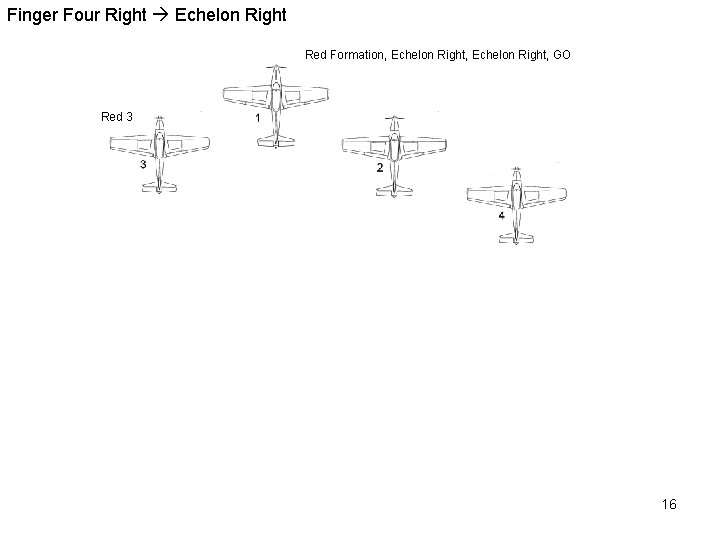 Finger Four Right → Echelon Right

Red Formation, Echelon Right, Echelon Right, GO

Red 3

1

3

2

4

16